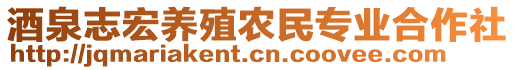 酒泉志宏养殖农民专业合作社
http://jqmariakent.cn.coovee.com